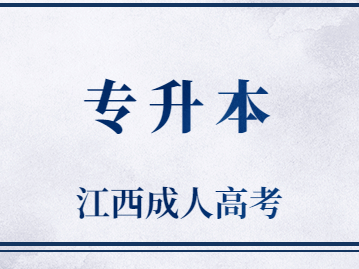 专升本

江西成人高考